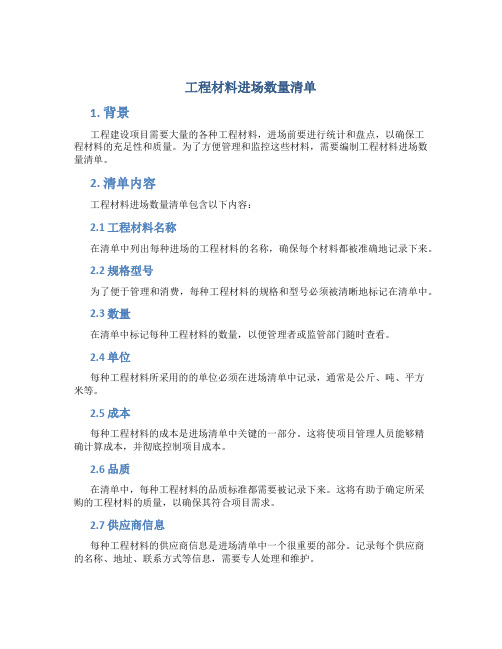 工程材料进场数量清单

1. 背景

工程建设项目需要大量的各种工程材料，进场前要进行统计和盘点，以确保工程材料的充足性和质量。为了方便管理和监控这些材料，需要编制工程材料进场数量清单。

2. 清单内容

工程材料进场数量清单包含以下内容：

2.1 工程材料名称

在清单中列出每种进场的工程材料的名称，确保每个材料都被准确地记录下来。

2.2 规格型号

为了便于管理和消费，每种工程材料的规格和型号必须被清晰地标记在清单中。

2.3 数量

在清单中标记每种工程材料的数量，以便管理者或监管部门随时查看。

2.4 单位

每种工程材料所采用的的单位必须在进场清单中记录，通常是公斤、吨、平方米等。

2.5 成本

每种工程材料的成本是进场清单中关键的一部分。这将使项目管理人员能够精确计算成本，并彻底控制项目成本。

2.6 品质

在清单中，每种工程材料的品质标准都需要被记录下来。这将有助于确定所采购的工程材料的质量，以确保其符合项目需求。

2.7 供应商信息

每种工程材料的供应商信息是进场清单中一个很重要的部分。记录每个供应商的名称、地址、联系方式等信息，需要专人处理和维护。